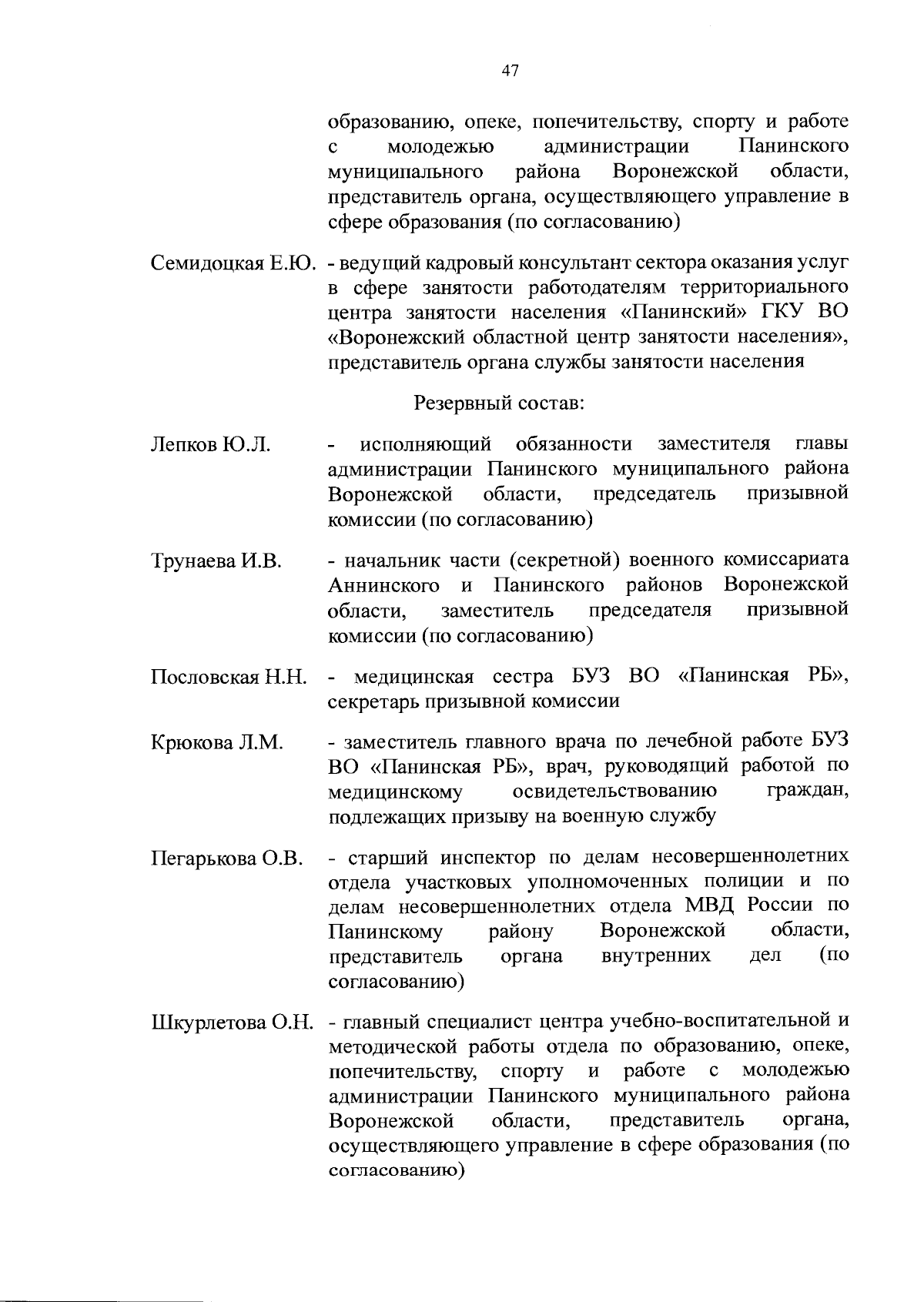 47

образованию, опеке, попечительству, спорту и работе с молодежью администрации Панинского муниципального района Воронежской области, представитель органа, осуществляющего управление в сфере образования (по согласованию)

Семидоцкая Е.Ю. - ведущий кадровый консультант сектора оказания услуг в сфере занятости работодателям территориального центра занятости населения «Панинский» ГКУ ВО «Воронежский областной центр занятости населения», представитель органа службы занятости населения

Резервный состав:

Лепков Ю.Л. - исполняющий обязанности заместителя главы администрации Панинского муниципального района Воронежской области, председатель призывной комиссии (по согласованию)

Трунаева И.В. - начальник части (секретной) военного комиссариата Аннинского и Панинского районов Воронежской области, заместитель председателя призывной комиссии (по согласованию)

Пословская Н.Н. - медицинская сестра БУЗ ВО «Панинская РБ», секретарь призывной комиссии

Крюкова Л.М. - заместитель главного врача по лечебной работе БУЗ ВО «Панинская РБ», врач, руководящий работой по медицинскому освидетельствованию граждан, подлежащих призыву на военную службу

Пегарькова О.В. - старший инспектор по делам несовершеннолетних отдела участковых уполномоченных полиции и по делам несовершеннолетних отдела МВД России по Панинскому району Воронежской области, представитель органа внутренних дел (по согласованию)

Шкурлетова О.Н. - главный специалист центра учебно-воспитательной и методической работы отдела по образованию, опеке, попечительству, спорту и работе с молодежью администрации Панинского муниципального района Воронежской области, представитель органа, осуществляющего управление в сфере образования (по согласованию)